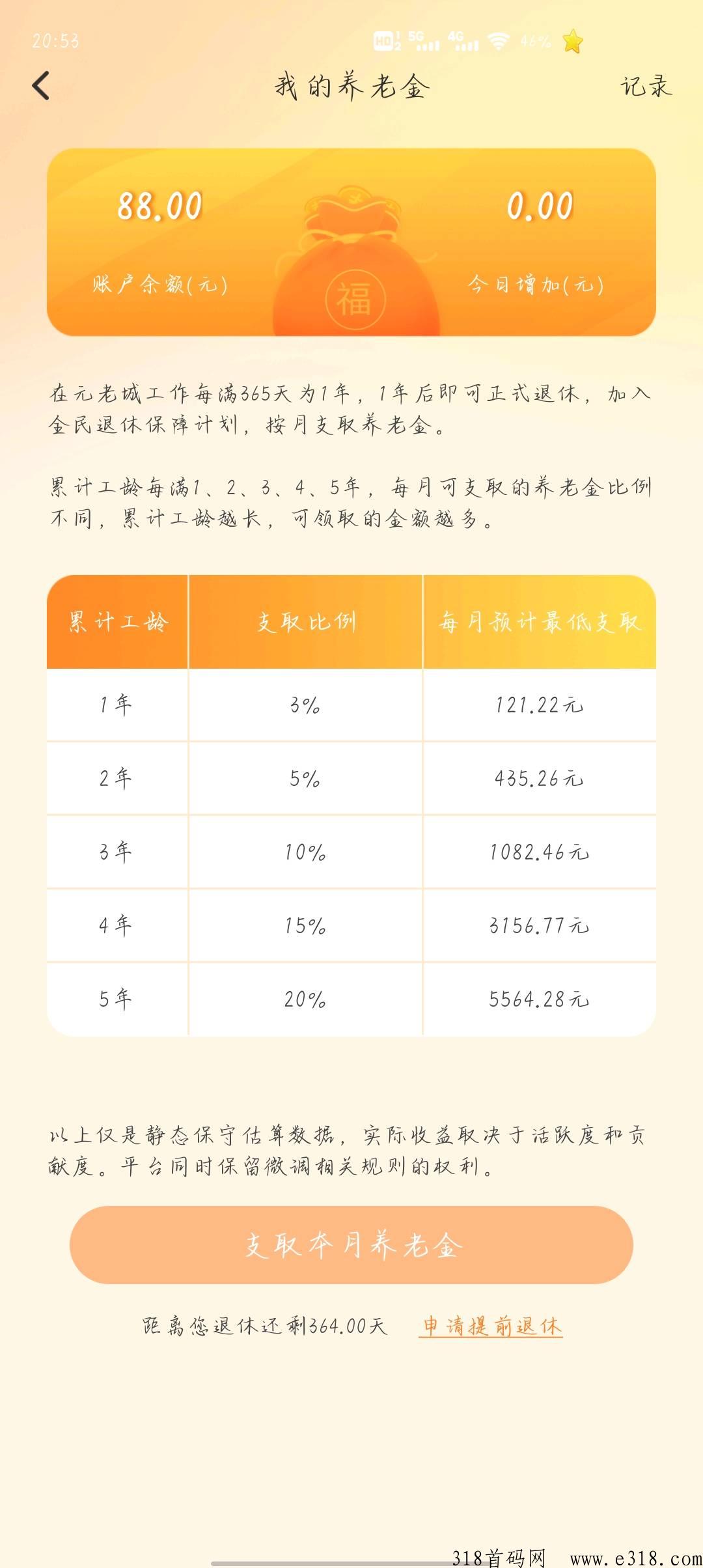 20:53 HD 5G 4G 46%

我的养老金 记录

88.00
账户余额(元)

福

0.00
今日增加(元)

在元老城工作每满365天为1年，1年后即可正式退休，加入全民退休保障计划，按月支取养老金。

累计工龄每满1、2、3、4、5年，每月可支取的养老金比例不同，累计工龄越长，可领取的金额越多。

| 累计工龄 | 支取比例 | 每月预计最低支取 |
|---|---|---|
| 1年 | 3% | 121.22元 |
| 2年 | 5% | 435.26元 |
| 3年 | 10% | 1082.46元 |
| 4年 | 15% | 3156.77元 |
| 5年 | 20% | 5564.28元 |

以上仅是静态保守估算数据，实际收益取决于活跃度和贡献度。平台同时保留微调相关规则的权利。

支取本月养老金

距离您退休还剩364.00天 申请提前退休

318首码网 www.e318.com